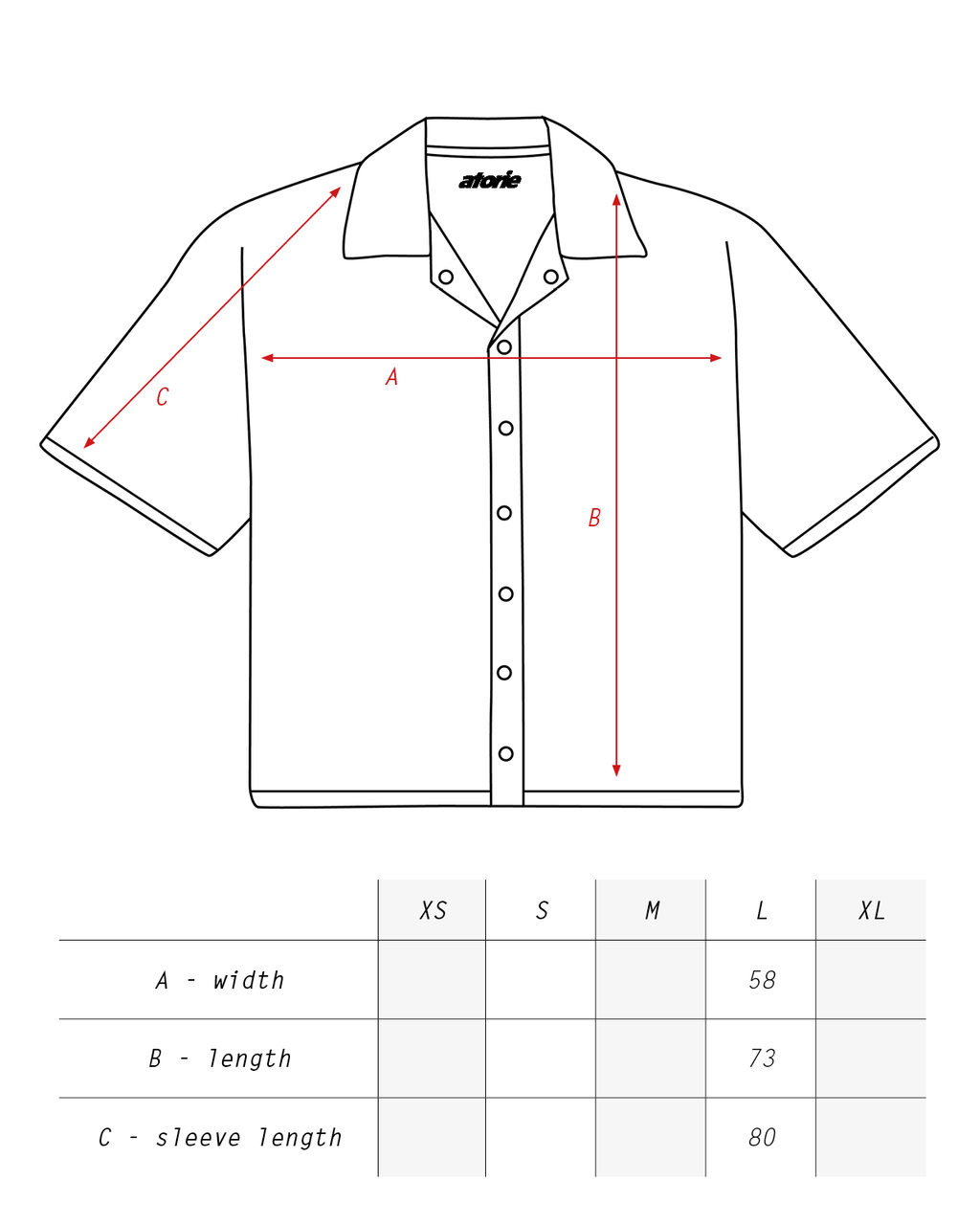 atorie

C

A

B

| | XS | S | M | L | XL |
|---|---|---|---|---|---|
| A - width | | | | 58 | |
| B - length | | | | 73 | |
| C - sleeve length | | | | 80 | |